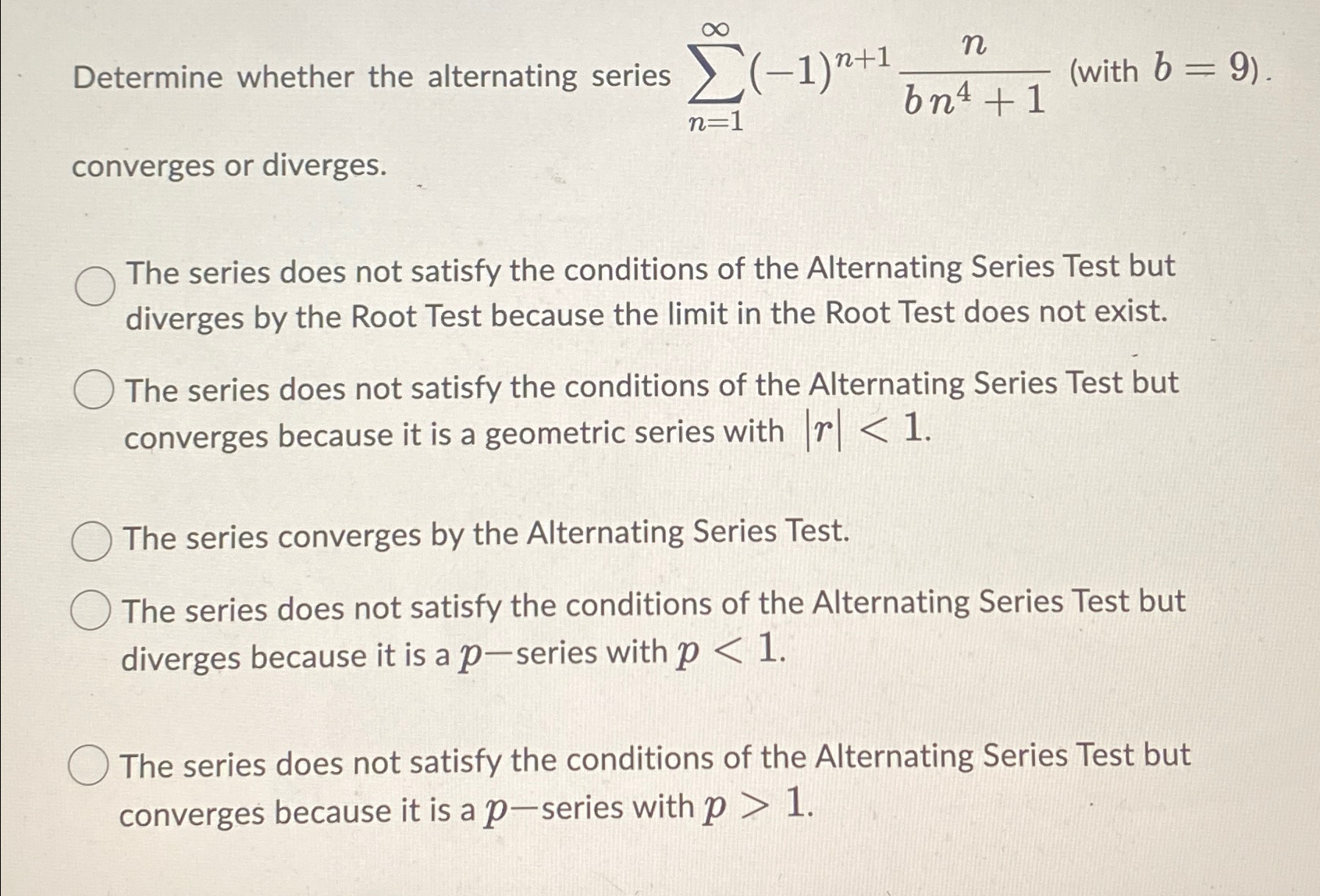 Determine whether the alternating series $\sum_{n=1}^{\infty}(-1)^{n+1}\frac{n}{bn^4+1}$ (with $b=9$).

converges or diverges.

The series does not satisfy the conditions of the Alternating Series Test but diverges by the Root Test because the limit in the Root Test does not exist.

The series does not satisfy the conditions of the Alternating Series Test but converges because it is a geometric series with $|r|<1$.

The series converges by the Alternating Series Test.

The series does not satisfy the conditions of the Alternating Series Test but diverges because it is a $p-$series with $p<1$.

The series does not satisfy the conditions of the Alternating Series Test but converges because it is a $p-$series with $p>1$.